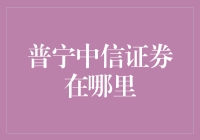 普宁中信证券在哪里